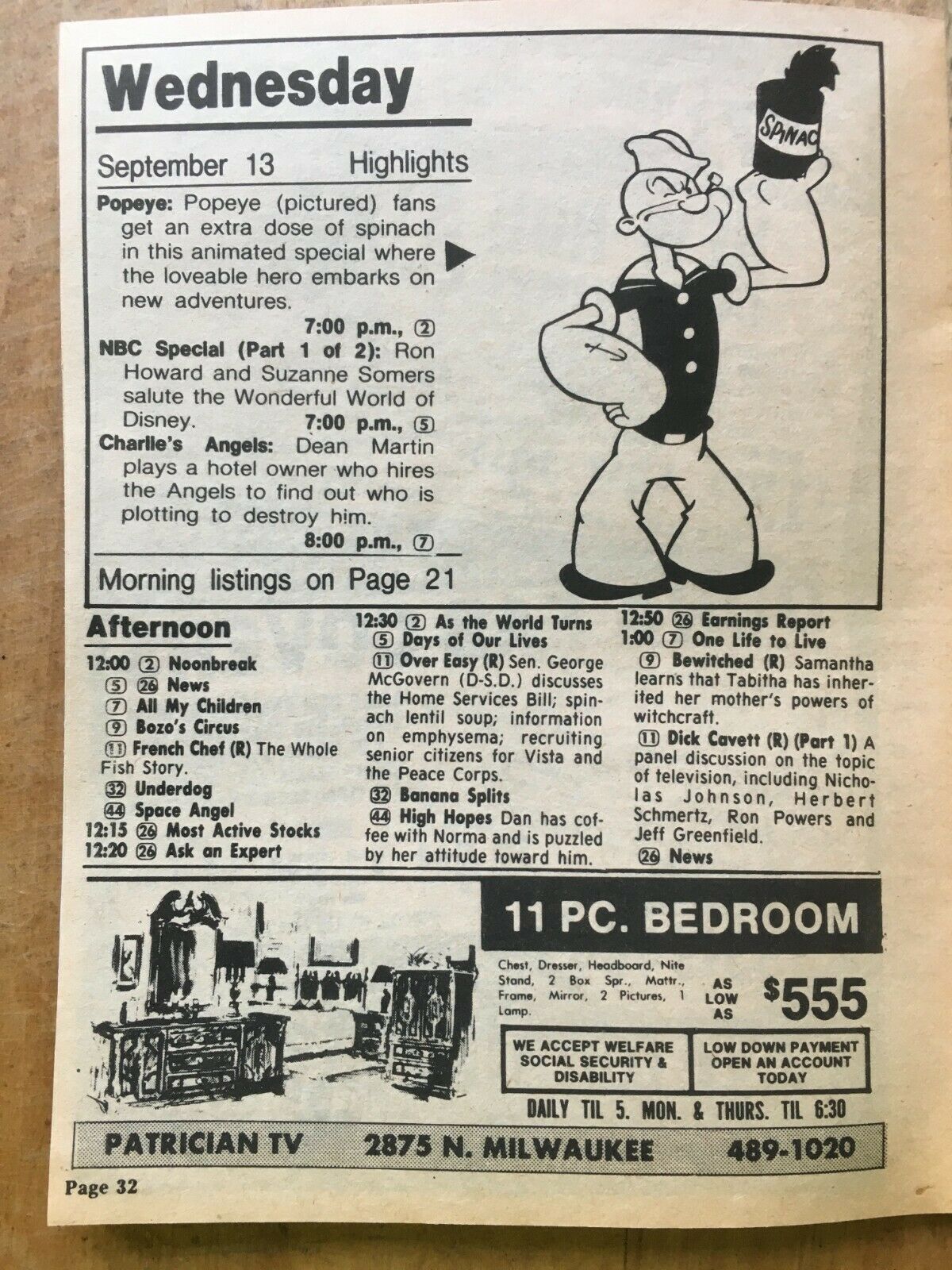 Wednesday

September 13 Highlights

Popeye: Popeye (pictured) fans get an extra dose of spinach in this animated special where the loveable hero embarks on new adventures.
7:00 p.m., ②

NBC Special (Part 1 of 2): Ron Howard and Suzanne Somers salute the Wonderful World of Disney.
7:00 p.m., ⑤

Charlie's Angels: Dean Martin plays a hotel owner who hires the Angels to find out who is plotting to destroy him.
8:00 p.m., ⑦

Morning listings on Page 21

SPINAC

Afternoon

12:00 ② Noonbreak
⑤ ㉖ News
⑦ All My Children
⑨ Bozo's Circus
⑪ French Chef (R) The Whole Fish Story.
㉜ Underdog
㊹ Space Angel
12:15 ㉖ Most Active Stocks
12:20 ㉖ Ask an Expert

12:30 ② As the World Turns
⑤ Days of Our Lives
⑪ Over Easy (R) Sen. George McGovern (D-S.D.) discusses the Home Services Bill; spinach lentil soup; information on emphysema; recruiting senior citizens for Vista and the Peace Corps.
㉜ Banana Splits
㊹ High Hopes Dan has coffee with Norma and is puzzled by her attitude toward him.

12:50 ㉖ Earnings Report
1:00 ⑦ One Life to Live
⑨ Bewitched (R) Samantha learns that Tabitha has inherited her mother's powers of witchcraft.
⑪ Dick Cavett (R) (Part 1) A panel discussion on the topic of television, including Nicholas Johnson, Herbert Schmertz, Ron Powers and Jeff Greenfield.
㉖ News

11 PC. BEDROOM

Chest, Dresser, Headboard, Nite Stand, 2 Box Spr., Mattr., Frame, Mirror, 2 Pictures, 1 Lamp.

AS LOW AS $555

WE ACCEPT WELFARE SOCIAL SECURITY & DISABILITY

LOW DOWN PAYMENT OPEN AN ACCOUNT TODAY

DAILY TIL 5. MON. & THURS. TIL 6:30

PATRICIAN TV 2875 N. MILWAUKEE 489-1020

Page 32